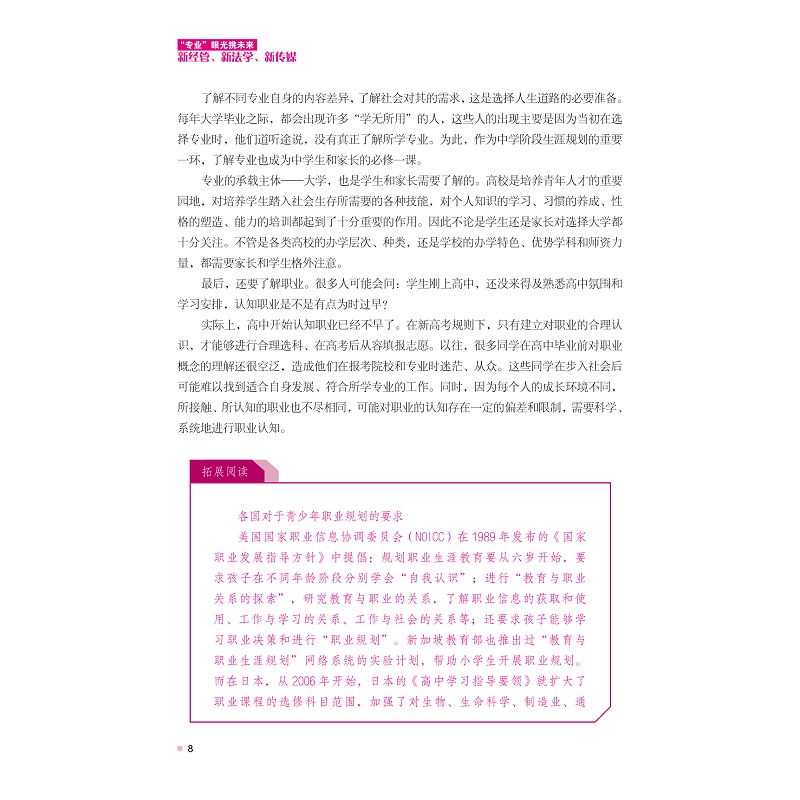 “专业”眼光挑未来
新经管、新法学、新传媒

了解不同专业自身的内容差异，了解社会对其的需求，这是选择人生道路的必要准备。每年大学毕业之际，都会出现许多“学无所用”的人，这些人的出现主要是因为当初在选择专业时，他们道听途说，没有真正了解所学专业。为此，作为中学阶段生涯规划的重要一环，了解专业也成为中学生和家长的必修一课。

专业的承载主体——大学，也是学生和家长需要了解的。高校是培养青年人才的重要园地，对培养学生踏入社会生存所需要的各种技能，对个人知识的学习、习惯的养成、性格的塑造、能力的培训都起到了十分重要的作用。因此不论是学生还是家长对选择大学都十分关注。不管是各类高校的办学层次、种类，还是学校的办学特色、优势学科和师资力量，都需要家长和学生格外注意。

最后，还要了解职业。很多人可能会问：学生刚上高中，还没来得及熟悉高中氛围和学习安排，认知职业是不是有点为时过早？

实际上，高中开始认知职业已经不早了。在新高考规则下，只有建立对职业的合理认识，才能够进行合理选科、在高考后从容填报志愿。以往，很多同学在高中毕业前对职业概念的理解还很空泛，造成他们在报考院校和专业时迷茫、从众。这些同学在步入社会后可能难以找到适合自身发展、符合所学专业的工作。同时，因为每个人的成长环境不同，所接触、所认知的职业也不尽相同，可能对职业的认知存在一定的偏差和限制，需要科学、系统地进行职业认知。

拓展阅读

各国对于青少年职业规划的要求

美国国家职业信息协调委员会（NOICC）在1989年发布的《国家职业发展指导方针》中提倡：规划职业生涯教育要从六岁开始，要求孩子在不同年龄阶段分别学会“自我认识”；进行“教育与职业关系的探索”，研究教育与职业的关系，了解职业信息的获取和使用、工作与学习的关系、工作与社会的关系等；还要求孩子能够学习职业决策和进行“职业规划”。新加坡教育部也推出过“教育与职业生涯规划”网络系统的实验计划，帮助小学生开展职业规划。而在日本，从2006年开始，日本的《高中学习指导要领》就扩大了职业课程的选修科目范围，加强了对生物、生命科学、制造业、通

8